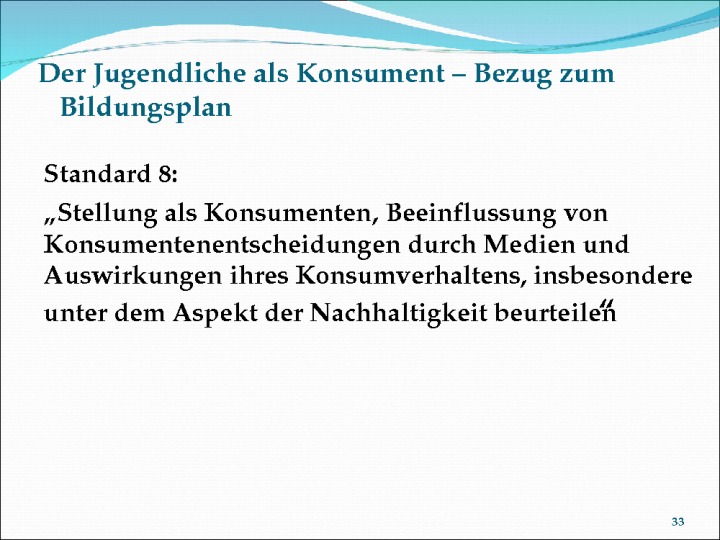 Der Jugendliche als Konsument – Bezug zum Bildungsplan

Standard 8:

„Stellung als Konsumenten, Beeinflussung von Konsumentenentscheidungen durch Medien und Auswirkungen ihres Konsumverhaltens, insbesondere unter dem Aspekt der Nachhaltigkeit beurteilen“

33